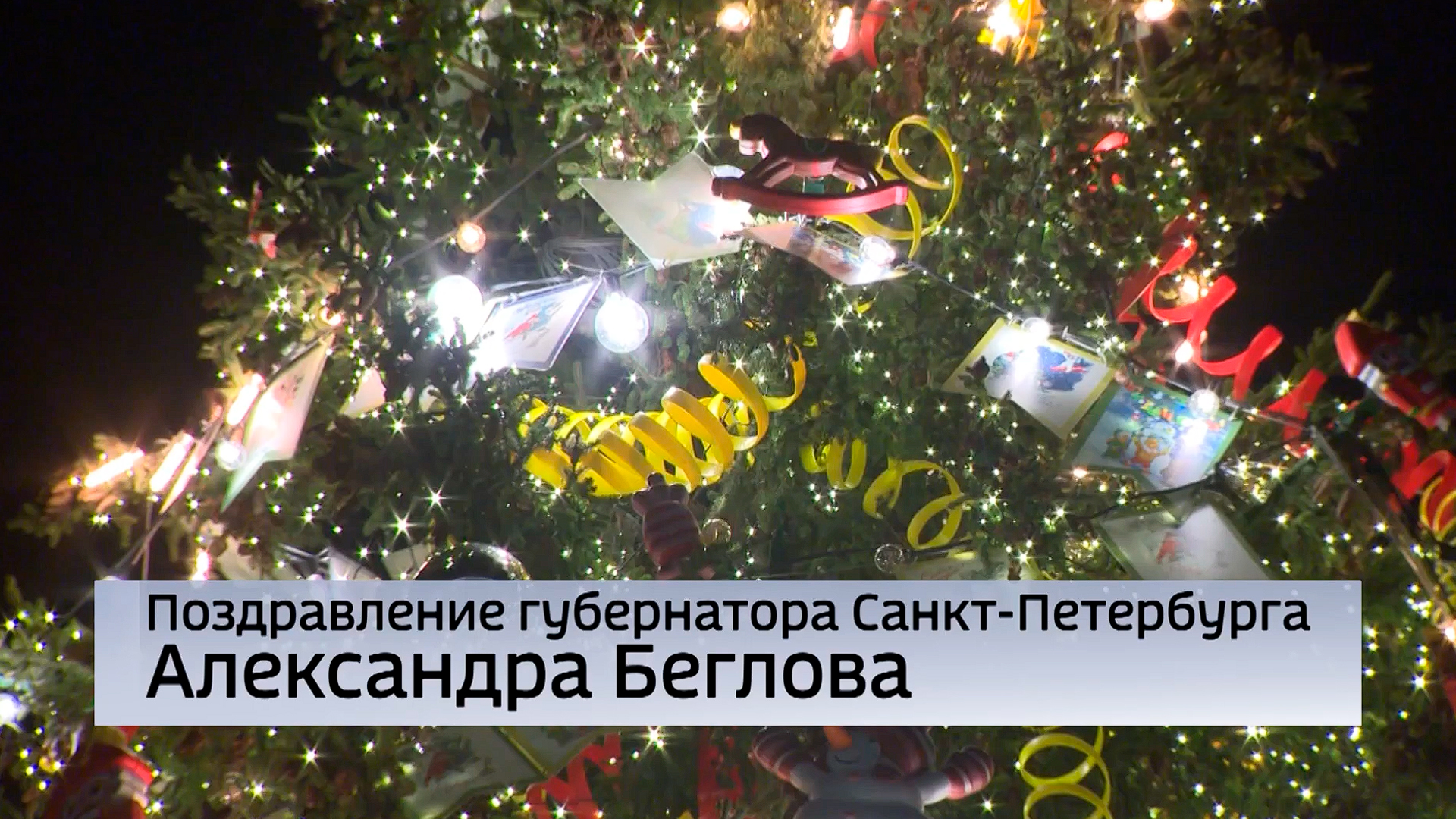 Поздравление губернатора Санкт-Петербурга
Александра Беглова